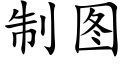 制图